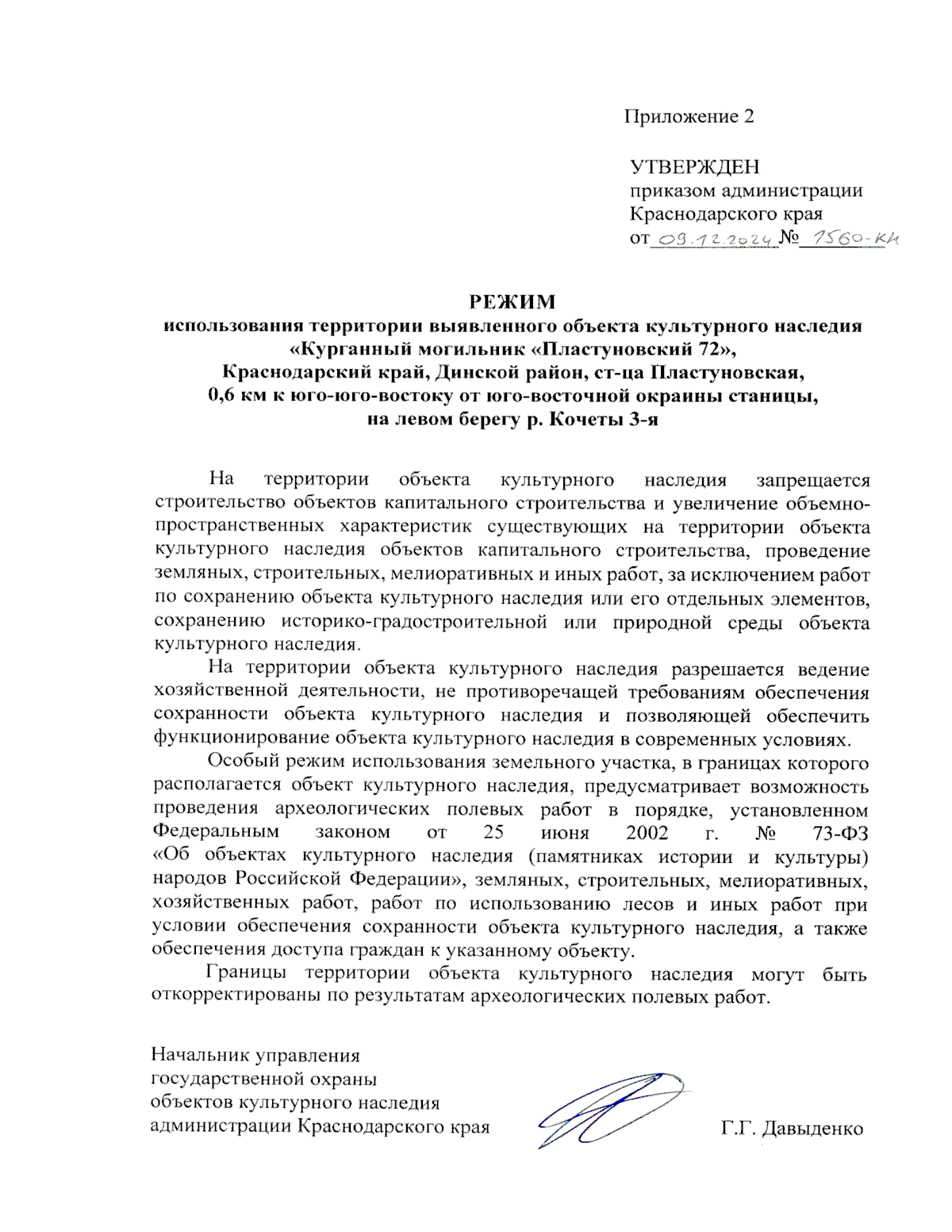 Приложение 2

УТВЕРЖДЕН
приказом администрации
Краснодарского края
от 09.12.2024 № 1560-КН

РЕЖИМ
использования территории выявленного объекта культурного наследия «Курганный могильник «Пластуновский 72», Краснодарский край, Динской район, ст-ца Пластуновская, 0,6 км к юго-юго-востоку от юго-восточной окраины станицы, на левом берегу р. Кочеты 3-я

На территории объекта культурного наследия запрещается строительство объектов капитального строительства и увеличение объемно-пространственных характеристик существующих на территории объекта культурного наследия объектов капитального строительства, проведение земляных, строительных, мелиоративных и иных работ, за исключением работ по сохранению объекта культурного наследия или его отдельных элементов, сохранению историко-градостроительной или природной среды объекта культурного наследия.

На территории объекта культурного наследия разрешается ведение хозяйственной деятельности, не противоречащей требованиям обеспечения сохранности объекта культурного наследия и позволяющей обеспечить функционирование объекта культурного наследия в современных условиях.

Особый режим использования земельного участка, в границах которого располагается объект культурного наследия, предусматривает возможность проведения археологических полевых работ в порядке, установленном Федеральным законом от 25 июня 2002 г. № 73-ФЗ «Об объектах культурного наследия (памятниках истории и культуры) народов Российской Федерации», земляных, строительных, мелиоративных, хозяйственных работ, работ по использованию лесов и иных работ при условии обеспечения сохранности объекта культурного наследия, а также обеспечения доступа граждан к указанному объекту.

Границы территории объекта культурного наследия могут быть откорректированы по результатам археологических полевых работ.

Начальник управления
государственной охраны
объектов культурного наследия
администрации Краснодарского края Г.Г. Давыденко